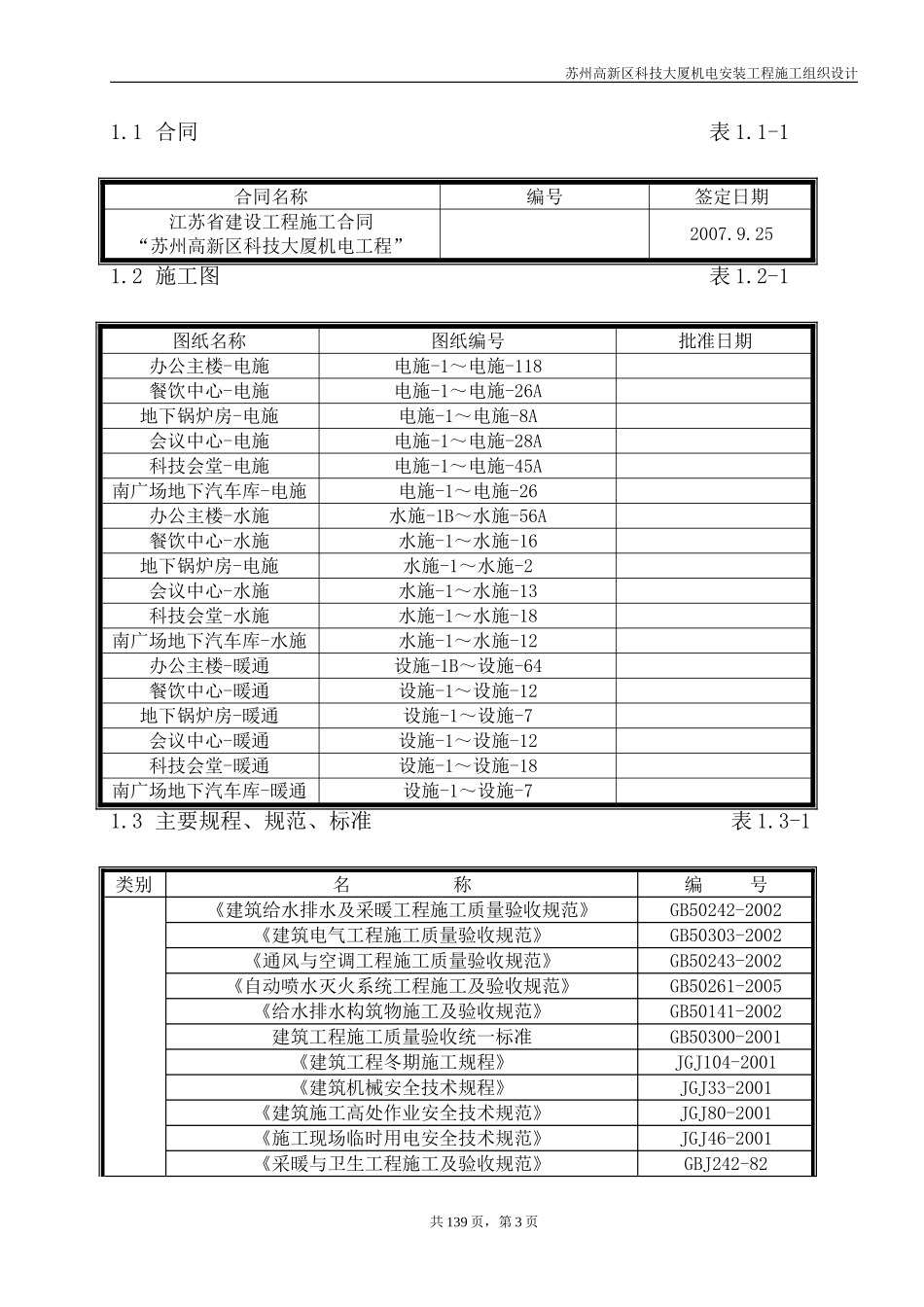 苏州高新区科技大厦机电安装工程施工组织设计

1.1 合同 表 1.1-1

| 合同名称 | 编号 | 签定日期 |
|---|---|---|
| 江苏省建设工程施工合同 “苏州高新区科技大厦机电工程” | | 2007.9.25 |

1.2 施工图 表 1.2-1

| 图纸名称 | 图纸编号 | 批准日期 |
|---|---|---|
| 办公主楼-电施 | 电施-1～电施-118 | |
| 餐饮中心-电施 | 电施-1～电施-26A | |
| 地下锅炉房-电施 | 电施-1～电施-8A | |
| 会议中心-电施 | 电施-1～电施-28A | |
| 科技会堂-电施 | 电施-1～电施-45A | |
| 南广场地下汽车库-电施 | 电施-1～电施-26 | |
| 办公主楼-水施 | 水施-1B～水施-56A | |
| 餐饮中心-水施 | 水施-1～水施-16 | |
| 地下锅炉房-电施 | 水施-1～水施-2 | |
| 会议中心-水施 | 水施-1～水施-13 | |
| 科技会堂-水施 | 水施-1～水施-18 | |
| 南广场地下汽车库-水施 | 水施-1～水施-12 | |
| 办公主楼-暖通 | 设施-1B～设施-64 | |
| 餐饮中心-暖通 | 设施-1～设施-12 | |
| 地下锅炉房-暖通 | 设施-1～设施-7 | |
| 会议中心-暖通 | 设施-1～设施-12 | |
| 科技会堂-暖通 | 设施-1～设施-18 | |
| 南广场地下汽车库-暖通 | 设施-1～设施-7 | |

1.3 主要规程、规范、标准 表 1.3-1

| 类别 | 名 称 | 编 号 |
|---|---|---|
| | 《建筑给水排水及采暖工程施工质量验收规范》 | GB50242-2002 |
| | 《建筑电气工程施工质量验收规范》 | GB50303-2002 |
| | 《通风与空调工程施工质量验收规范》 | GB50243-2002 |
| | 《自动喷水灭火系统工程施工及验收规范》 | GB50261-2005 |
| | 《给水排水构筑物施工及验收规范》 | GB50141-2002 |
| | 建筑工程施工质量验收统一标准 | GB50300-2001 |
| | 《建筑工程冬期施工规程》 | JGJ104-2001 |
| | 《建筑机械安全技术规程》 | JGJ33-2001 |
| | 《建筑施工高处作业安全技术规范》 | JGJ80-2001 |
| | 《施工现场临时用电安全技术规范》 | JGJ46-2001 |
| | 《采暖与卫生工程施工及验收规范》 | GBJ242-82 |

共 139 页，第 3 页